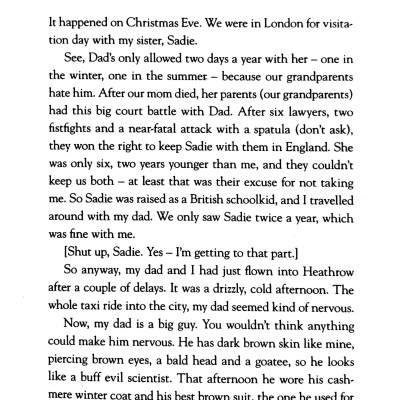 It happened on Christmas Eve. We were in London for visitation day with my sister, Sadie.

See, Dad's only allowed two days a year with her – one in the winter, one in the summer – because our grandparents hate him. After our mom died, her parents (our grandparents) had this big court battle with Dad. After six lawyers, two fistfights and a near-fatal attack with a spatula (don't ask), they won the right to keep Sadie with them in England. She was only six, two years younger than me, and they couldn't keep us both – at least that was their excuse for not taking me. So Sadie was raised as a British schoolkid, and I travelled around with my dad. We only saw Sadie twice a year, which was fine with me.

[Shut up, Sadie. Yes – I'm getting to that part.]

So anyway, my dad and I had just flown into Heathrow after a couple of delays. It was a drizzly, cold afternoon. The whole taxi ride into the city, my dad seemed kind of nervous.

Now, my dad is a big guy. You wouldn't think anything could make him nervous. He has dark brown skin like mine, piercing brown eyes, a bald head and a goatee, so he looks like a buff evil scientist. That afternoon he wore his cashmere winter coat and his best brown suit, the one he used for